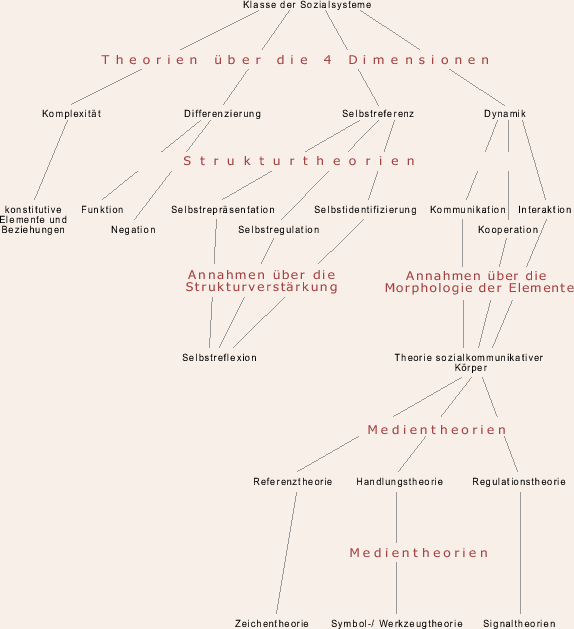 Klasse der Sozialsysteme

Theorien über die 4 Dimensionen

Komplexität

Differenzierung

Selbstreferenz

Dynamik

Strukturtheorien

konstitutive Elemente und Beziehungen

Funktion

Negation

Selbstrepräsentation

Selbstregulation

Selbstidentifizierung

Kommunikation

Kooperation

Interaktion

Annahmen über die Strukturverstärkung

Annahmen über die Morphologie der Elemente

Selbstreflexion

Theorie sozialkommunikativer Körper

Medientheorien

Referenztheorie

Handlungstheorie

Regulationstheorie

Medientheorien

Zeichentheorie

Symbol-/ Werkzeugtheorie

Signaltheorien